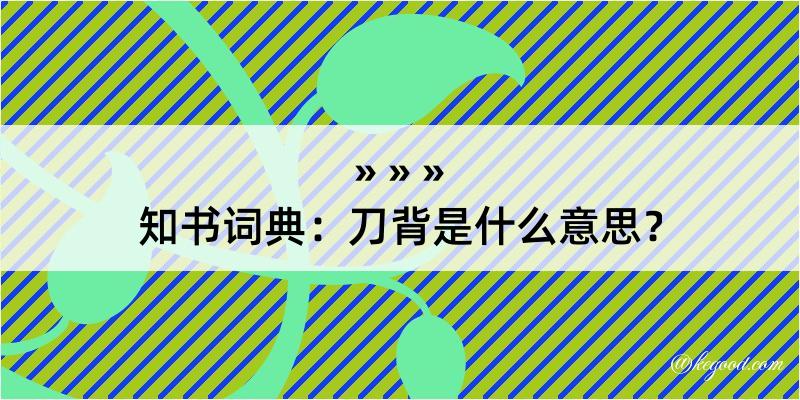 » » »
知书词典：刀背是什么意思？

@kegood.com